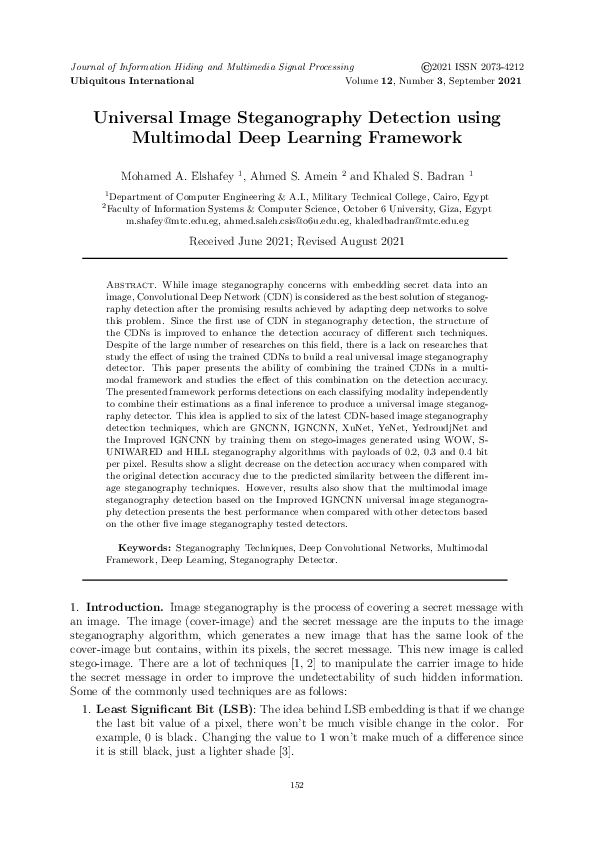 Journal of Information Hiding and Multimedia Signal Processing ©2021 ISSN 2073-4212
Ubiquitous International Volume 12, Number 3, September 2021

Universal Image Steganography Detection using Multimodal Deep Learning Framework

Mohamed A. Elshafey $^1$, Ahmed S. Amein $^2$ and Khaled S. Badran $^1$

$^1$Department of Computer Engineering & A.I., Military Technical College, Cairo, Egypt
$^2$Faculty of Information Systems & Computer Science, October 6 University, Giza, Egypt
m.shafey@mtc.edu.eg, ahmed.saleh.csis@o6u.edu.eg, khaledbadran@mtc.edu.eg

Received June 2021; Revised August 2021

Abstract. While image steganography concerns with embedding secret data into an image, Convolutional Deep Network (CDN) is considered as the best solution of steganography detection after the promising results achieved by adapting deep networks to solve this problem. Since the first use of CDN in steganography detection, the structure of the CDNs is improved to enhance the detection accuracy of different such techniques. Despite of the large number of researches on this field, there is a lack on researches that study the effect of using the trained CDNs to build a real universal image steganography detector. This paper presents the ability of combining the trained CDNs in a multimodal framework and studies the effect of this combination on the detection accuracy. The presented framework performs detections on each classifying modality independently to combine their estimations as a final inference to produce a universal image steganography detector. This idea is applied to six of the latest CDN-based image steganography detection techniques, which are GNCNN, IGNCNN, XuNet, YeNet, YedroudjNet and the Improved IGNCNN by training them on stego-images generated using WOW, S-UNIWARED and HILL steganography algorithms with payloads of 0.2, 0.3 and 0.4 bit per pixel. Results show a slight decrease on the detection accuracy when compared with the original detection accuracy due to the predicted similarity between the different image steganography techniques. However, results also show that the multimodal image steganography detection based on the Improved IGNCNN universal image steganography detection presents the best performance when compared with other detectors based on the other five image steganography tested detectors.

Keywords: Steganography Techniques, Deep Convolutional Networks, Multimodal Framework, Deep Learning, Steganography Detector.

1. Introduction. Image steganography is the process of covering a secret message with an image. The image (cover-image) and the secret message are the inputs to the image steganography algorithm, which generates a new image that has the same look of the cover-image but contains, within its pixels, the secret message. This new image is called stego-image. There are a lot of techniques [1, 2] to manipulate the carrier image to hide the secret message in order to improve the undetectability of such hidden information. Some of the commonly used techniques are as follows:

1. Least Significant Bit (LSB): The idea behind LSB embedding is that if we change the last bit value of a pixel, there won't be much visible change in the color. For example, 0 is black. Changing the value to 1 won't make much of a difference since it is still black, just a lighter shade [3].

152